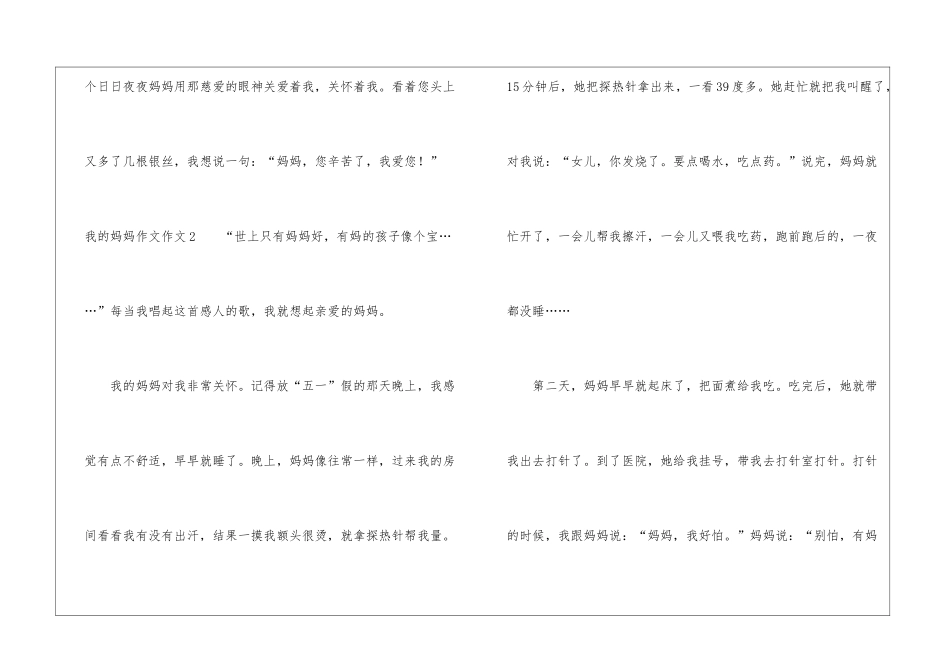 个日日夜夜妈妈用那慈爱的眼神关爱着我，关怀着我。看着您头上又多了几根银丝，我想说一句：“妈妈，您辛苦了，我爱您！”

我的妈妈作文作文2 “世上只有妈妈好，有妈的孩子像个宝……”每当我唱起这首感人的歌，我就想起亲爱的妈妈。

我的妈妈对我非常关怀。记得放“五一”假的那天晚上，我感觉有点不舒适，早早就睡了。晚上，妈妈像往常一样，过来我的房间看看我有没有出汗，结果一摸我额头很烫，就拿探热针帮我量。

15分钟后，她把探热针拿出来，一看39度多。她赶忙就把我叫醒了，对我说：“女儿，你发烧了。要点喝水，吃点药。”说完，妈妈就忙开了，一会儿帮我擦汗，一会儿又喂我吃药，跑前跑后的，一夜都没睡……

第二天，妈妈早早就起床了，把面煮给我吃。吃完后，她就带我出去打针了。到了医院，她给我挂号，带我去打针室打针。打针的时候，我跟妈妈说：“妈妈，我好怕。”妈妈说：“别怕，有妈